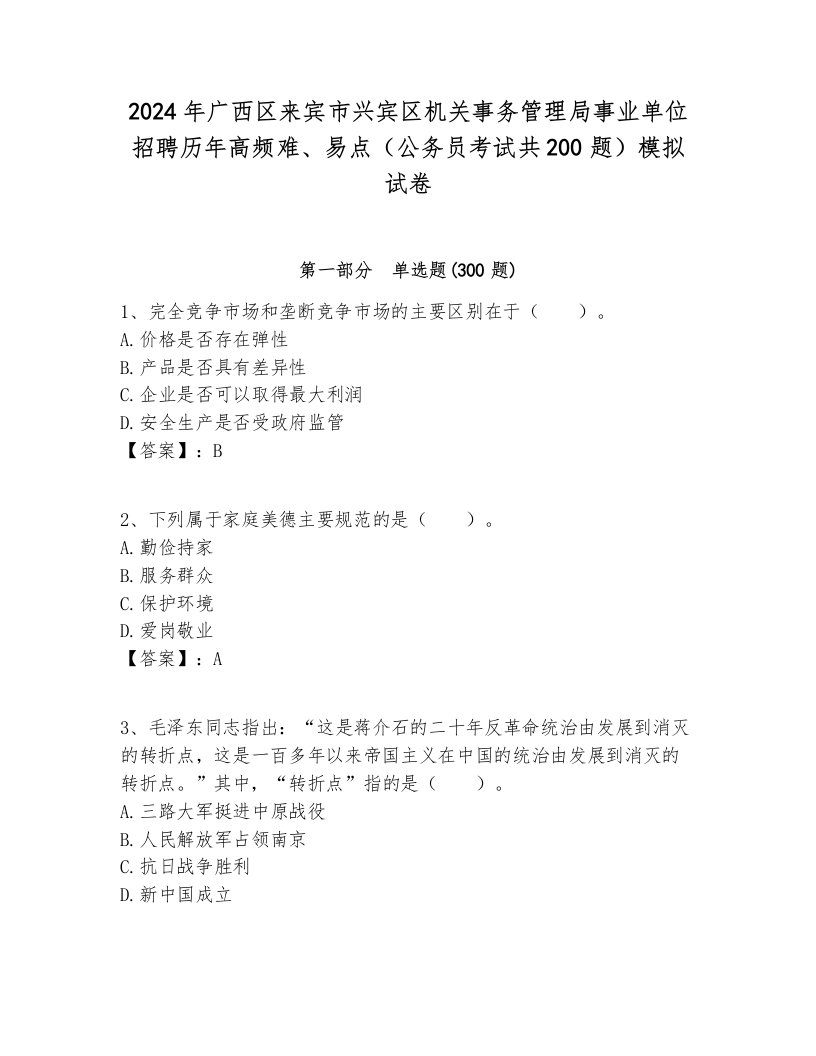 2024年广西区来宾市兴宾区机关事务管理局事业单位招聘历年高频难、易点（公务员考试共200题）模拟试卷

第一部分　单选题(300题)

1、完全竞争市场和垄断竞争市场的主要区别在于（　　）。
A.价格是否存在弹性
B.产品是否具有差异性
C.企业是否可以取得最大利润
D.安全生产是否受政府监管
【答案】：B

2、下列属于家庭美德主要规范的是（　　）。
A.勤俭持家
B.服务群众
C.保护环境
D.爱岗敬业
【答案】：A

3、毛泽东同志指出：“这是蒋介石的二十年反革命统治由发展到消灭的转折点，这是一百多年以来帝国主义在中国的统治由发展到消灭的转折点。”其中，“转折点”指的是（　　）。
A.三路大军挺进中原战役
B.人民解放军占领南京
C.抗日战争胜利
D.新中国成立